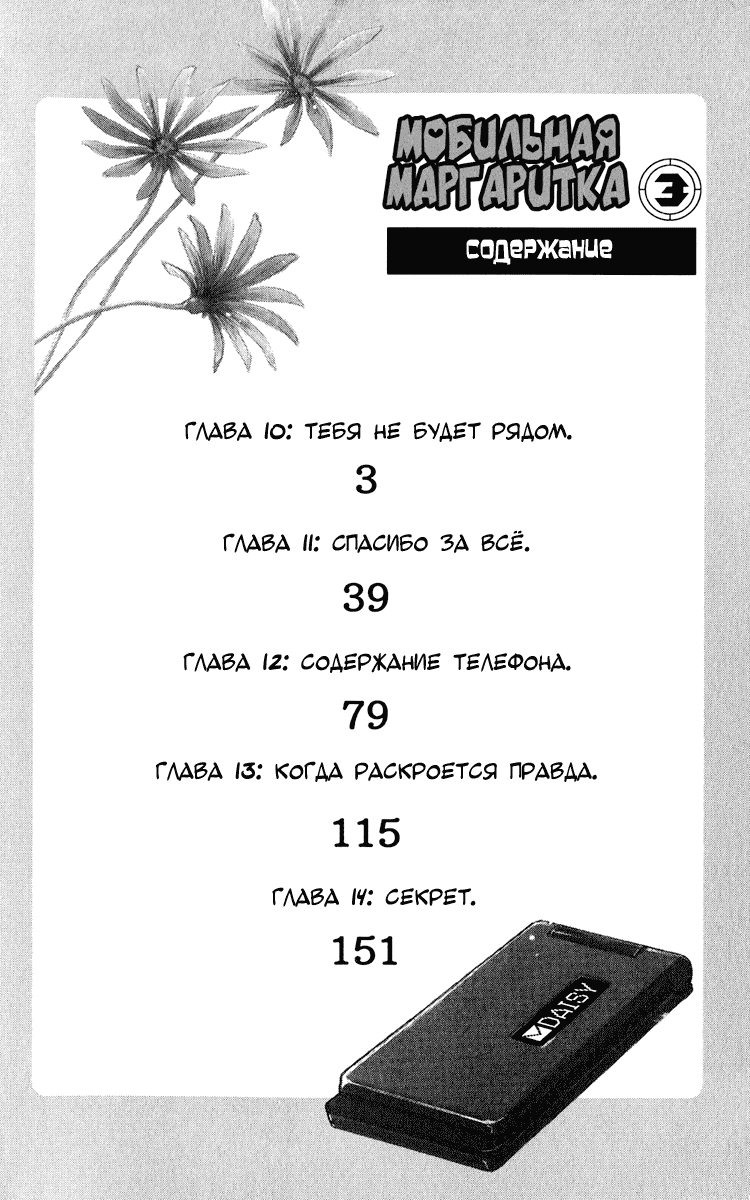 МОБИЛЬНАЯ МАРГАРИТКА 3

СОДЕРЖАНИЕ

ГЛАВА 10: ТЕБЯ НЕ БУДЕТ РЯДОМ.

3

ГЛАВА 11: СПАСИБО ЗА ВСЁ.

39

ГЛАВА 12: СОДЕРЖАНИЕ ТЕЛЕФОНА.

79

ГЛАВА 13: КОГДА РАСКРОЕТСЯ ПРАВДА.

115

ГЛАВА 14: СЕКРЕТ.

151

DAISY